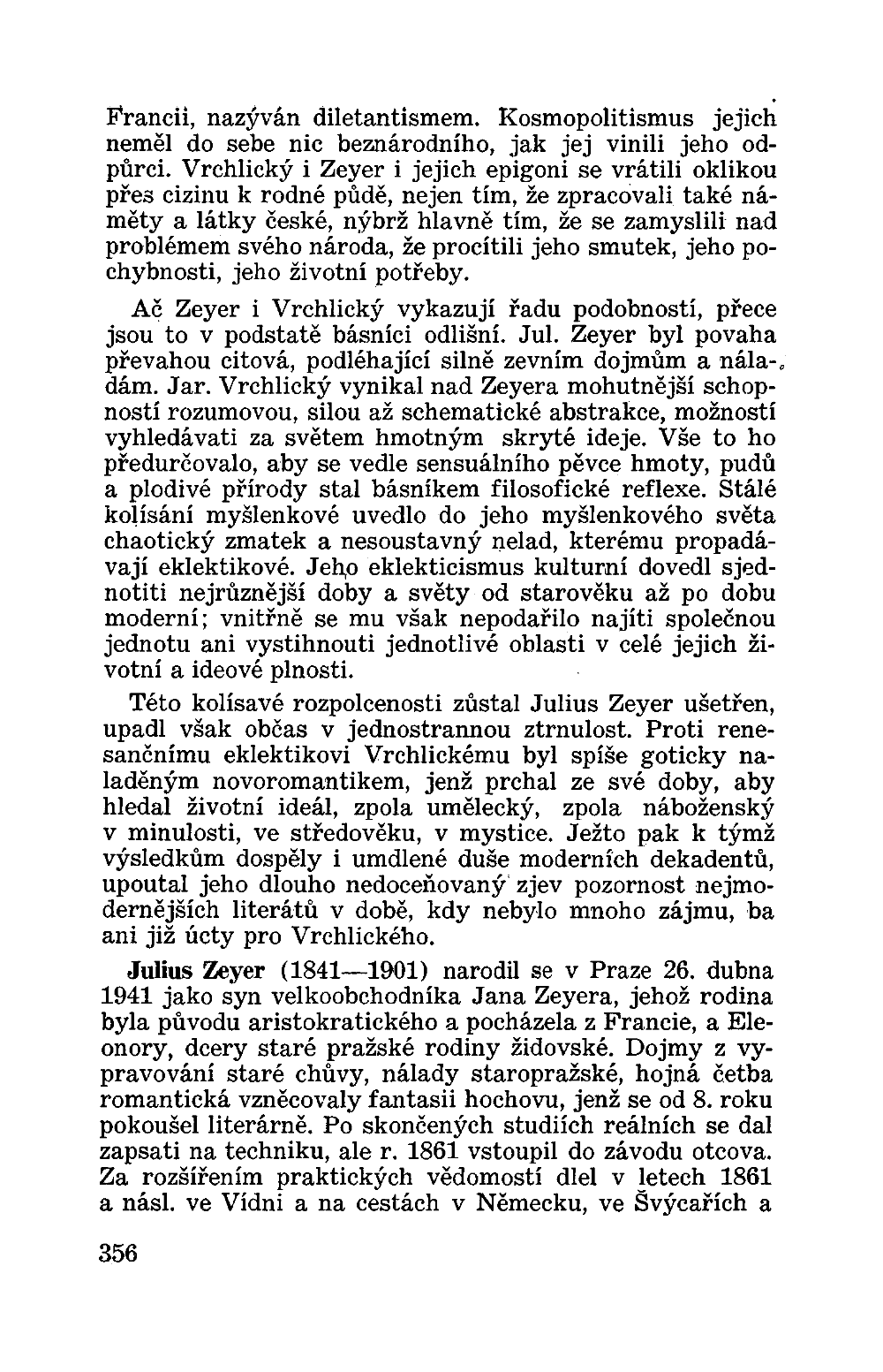 Francii, nazýván diletantismem. Kosmopolitismus jejich neměl do sebe nic beznárodního, jak jej vinili jeho odpůrci. Vrchlický i Zeyer i jejich epigoni se vrátili oklikou přes cizinu k rodné půdě, nejen tím, že zpracovali také náměty a látky české, nýbrž hlavně tím, že se zamyslili nad problémem svého národa, že procítili jeho smutek, jeho pochybnosti, jeho životní potřeby.

Ač Zeyer i Vrchlický vykazují řadu podobností, přece jsou to v podstatě básníci odlišní. Jul. Zeyer byl povaha převahou citová, podléhající silně zevním dojmům a náladám. Jar. Vrchlický vynikal nad Zeyera mohutnější schopností rozumovou, silou až schematické abstrakce, možností vyhledávati za světem hmotným skryté ideje. Vše to ho předurčovalo, aby se vedle sensuálního pěvce hmoty, pudů a plodivé přírody stal básníkem filosofické reflexe. Stálé kolísání myšlenkové uvedlo do jeho myšlenkového světa chaotický zmatek a nesoustavný nelad, kterému propadávají eklektikové. Jeho eklekticismus kulturní dovedl sjednotiti nejrůznější doby a světy od starověku až po dobu moderní; vnitřně se mu však nepodařilo najíti společnou jednotu ani vystihnouti jednotlivé oblasti v celé jejich životní a ideové plnosti.

Této kolísavé rozpolcenosti zůstal Julius Zeyer ušetřen, upadl však občas v jednostrannou ztrnulost. Proti renesančnímu eklektikovi Vrchlickému byl spíše goticky naladěným novoromantikem, jenž prchal ze své doby, aby hledal životní ideál, zpola umělecký, zpola náboženský v minulosti, ve středověku, v mystice. Ježto pak k týmž výsledkům dospěly i umdlené duše moderních dekadentů, upoutal jeho dlouho nedoceňovaný zjev pozornost nejmodernějších literátů v době, kdy nebylo mnoho zájmu, ba ani již úcty pro Vrchlického.

Julius Zeyer (1841—1901) narodil se v Praze 26. dubna 1941 jako syn velkoobchodníka Jana Zeyera, jehož rodina byla původu aristokratického a pocházela z Francie, a Eleonory, dcery staré pražské rodiny židovské. Dojmy z vypravování staré chůvy, nálady staropražské, hojná četba romantická vzněcovaly fantasii hochovu, jenž se od 8. roku pokoušel literárně. Po skončených studiích reálních se dal zapsati na techniku, ale r. 1861 vstoupil do závodu otcova. Za rozšířením praktických vědomostí dlel v letech 1861 a násl. ve Vídni a na cestách v Německu, ve Švýcařích a

356